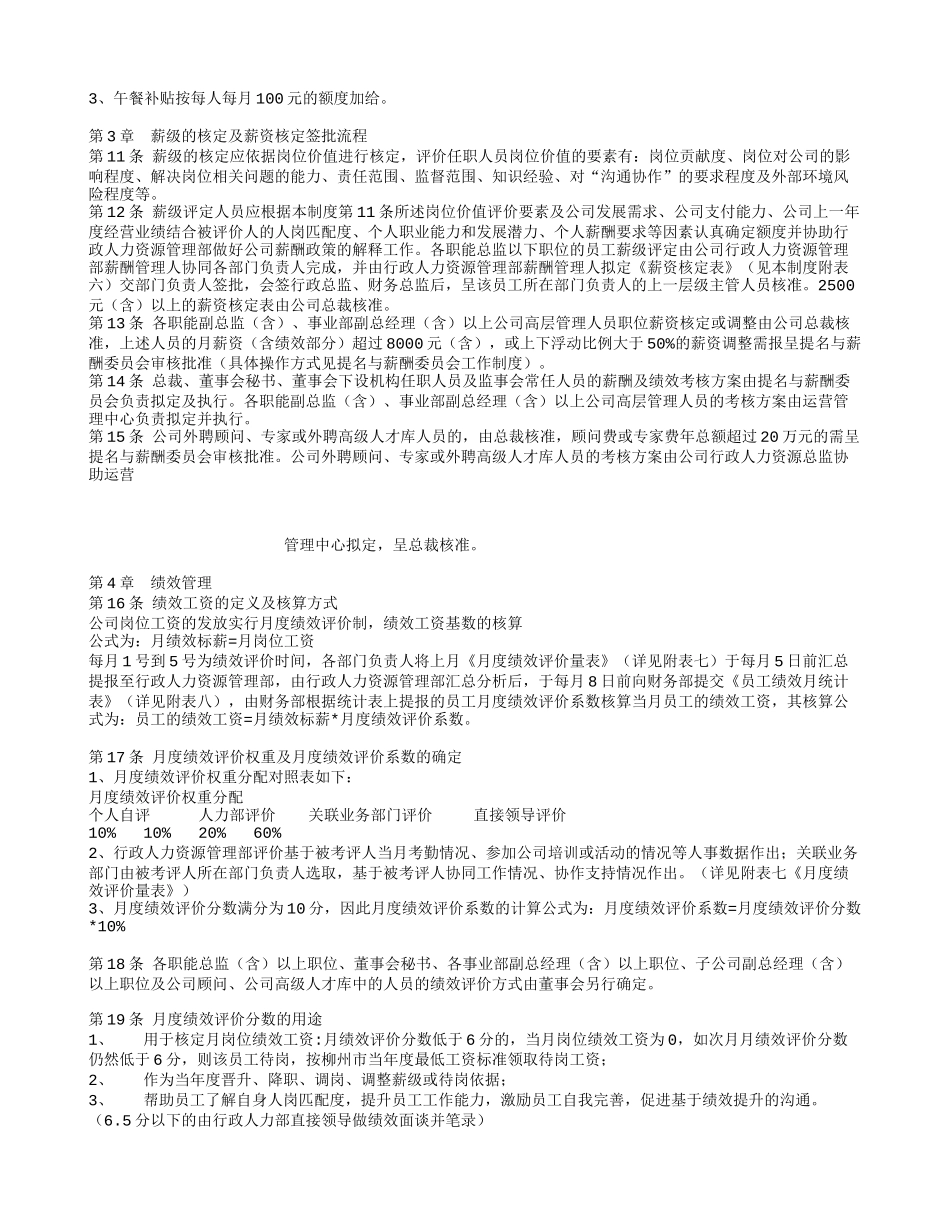 3、午餐补贴按每人每月100元的额度加给。

第3章　薪级的核定及薪资核定签批流程
第11条　薪级的核定应依据岗位价值进行核定，评价任职人员岗位价值的要素有：岗位贡献度、岗位对公司的影响程度、解决岗位相关问题的能力、责任范围、监督范围、知识经验、对“沟通协作”的要求程度及外部环境风险程度等。
第12条　薪级评定人员应根据本制度第11条所述岗位价值评价要素及公司发展需求、公司支付能力、公司上一年度经营业绩结合被评价人的人岗匹配度、个人职业能力和发展潜力、个人薪酬要求等因素认真确定额度并协助行政人力资源管理部做好公司薪酬政策的解释工作。各职能总监以下职位的员工薪级评定由公司行政人力资源管理部薪酬管理人协同各部门负责人完成，并由行政人力资源管理部薪酬管理人拟定《薪资核定表》（见本制度附表六）交部门负责人签批，会签行政总监、财务总监后，呈该员工所在部门负责人的上一层级主管人员核准。2500元（含）以上的薪资核定表由公司总裁核准。
第13条　各职能副总监（含）、事业部副总经理（含）以上公司高层管理人员职位薪资核定或调整由公司总裁核准，上述人员的月薪资（含绩效部分）超过8000元（含），或上下浮动比例大于50%的薪资调整需报呈提名与薪酬委员会审核批准（具体操作方式见提名与薪酬委员会工作制度）。
第14条　总裁、董事会秘书、董事会下设机构任职人员及监事会常任人员的薪酬及绩效考核方案由提名与薪酬委员会负责拟定及执行。各职能副总监（含）、事业部副总经理（含）以上公司高层管理人员的考核方案由运营管理中心负责拟定并执行。
第15条　公司外聘顾问、专家或外聘高级人才库人员的，由总裁核准，顾问费或专家费年总额超过20万元的需呈提名与薪酬委员会审核批准。公司外聘顾问、专家或外聘高级人才库人员的考核方案由公司行政人力资源总监协助运营

管理中心拟定，呈总裁核准。

第4章　绩效管理
第16条　绩效工资的定义及核算方式
公司岗位工资的发放实行月度绩效评价制，绩效工资基数的核算
公式为：月绩效标薪=月岗位工资
每月1号到5号为绩效评价时间，各部门负责人将上月《月度绩效评价量表》（详见附表七）于每月5日前汇总提报至行政人力资源管理部，由行政人力资源管理部汇总分析后，于每月8日前向财务部提交《员工绩效月统计表》（详见附表八），由财务部根据统计表上提报的员工月度绩效评价系数核算当月员工的绩效工资，其核算公式为：员工的绩效工资=月绩效标薪*月度绩效评价系数。

第17条　月度绩效评价权重及月度绩效评价系数的确定
1、月度绩效评价权重分配对照表如下：
月度绩效评价权重分配
个人自评　　人力部评价　　关联业务部门评价　　直接领导评价
10%　10%　20%　60%
2、行政人力资源管理部评价基于被考评人当月考勤情况、参加公司培训或活动的情况等人事数据作出；关联业务部门由被考评人所在部门负责人选取，基于被考评人协同工作情况、协作支持情况作出。（详见附表七《月度绩效评价量表》）
3、月度绩效评价分数满分为10分，因此月度绩效评价系数的计算公式为：月度绩效评价系数=月度绩效评价分数*10%

第18条　各职能总监（含）以上职位、董事会秘书、各事业部副总经理（含）以上职位、子公司副总经理（含）以上职位及公司顾问、公司高级人才库中的人员的绩效评价方式由董事会另行确定。

第19条　月度绩效评价分数的用途
1、　用于核定月岗位绩效工资;月绩效评价分数低于6分的，当月岗位绩效工资为0，如次月月绩效评价分数仍然低于6分，则该员工待岗，按柳州市当年度最低工资标准领取待岗工资;
2、　作为当年度晋升、降职、调岗、调整薪级或待岗依据;
3、　帮助员工了解自身人岗匹配度，提升员工工作能力，激励员工自我完善，促进基于绩效提升的沟通。
（6.5分以下的由行政人力部直接领导做绩效面谈并笔录）